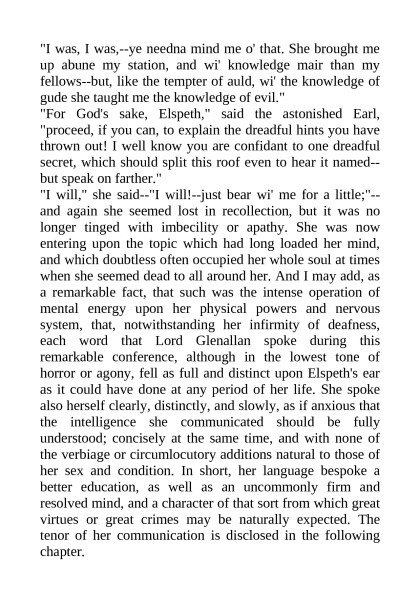 "I was, I was,--ye needna mind me o' that. She brought me up abune my station, and wi' knowledge mair than my fellows--but, like the tempter of auld, wi' the knowledge of gude she taught me the knowledge of evil."

"For God's sake, Elspeth," said the astonished Earl, "proceed, if you can, to explain the dreadful hints you have thrown out! I well know you are confidant to one dreadful secret, which should split this roof even to hear it named--but speak on farther."

"I will," she said--"I will!--just bear wi' me for a little;"--and again she seemed lost in recollection, but it was no longer tinged with imbecility or apathy. She was now entering upon the topic which had long loaded her mind, and which doubtless often occupied her whole soul at times when she seemed dead to all around her. And I may add, as a remarkable fact, that such was the intense operation of mental energy upon her physical powers and nervous system, that, notwithstanding her infirmity of deafness, each word that Lord Glenallan spoke during this remarkable conference, although in the lowest tone of horror or agony, fell as full and distinct upon Elspeth's ear as it could have done at any period of her life. She spoke also herself clearly, distinctly, and slowly, as if anxious that the intelligence she communicated should be fully understood; concisely at the same time, and with none of the verbiage or circumlocutory additions natural to those of her sex and condition. In short, her language bespoke a better education, as well as an uncommonly firm and resolved mind, and a character of that sort from which great virtues or great crimes may be naturally expected. The tenor of her communication is disclosed in the following chapter.